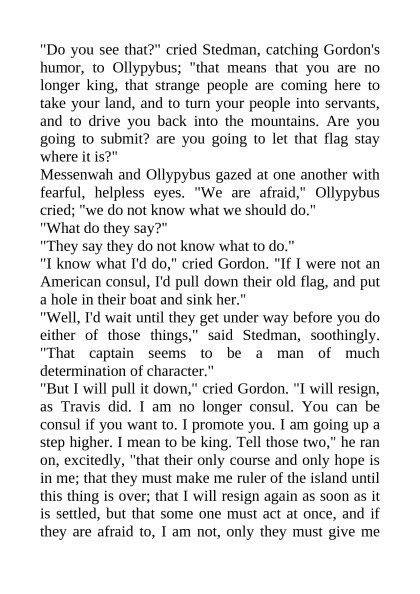 "Do you see that?" cried Stedman, catching Gordon's humor, to Ollypybus; "that means that you are no longer king, that strange people are coming here to take your land, and to turn your people into servants, and to drive you back into the mountains. Are you going to submit? are you going to let that flag stay where it is?"

Messenwah and Ollypybus gazed at one another with fearful, helpless eyes. "We are afraid," Ollypybus cried; "we do not know what we should do."

"What do they say?"

"They say they do not know what to do."

"I know what I'd do," cried Gordon. "If I were not an American consul, I'd pull down their old flag, and put a hole in their boat and sink her."

"Well, I'd wait until they get under way before you do either of those things," said Stedman, soothingly. "That captain seems to be a man of much determination of character."

"But I will pull it down," cried Gordon. "I will resign, as Travis did. I am no longer consul. You can be consul if you want to. I promote you. I am going up a step higher. I mean to be king. Tell those two," he ran on, excitedly, "that their only course and only hope is in me; that they must make me ruler of the island until this thing is over; that I will resign again as soon as it is settled, but that some one must act at once, and if they are afraid to, I am not, only they must give me